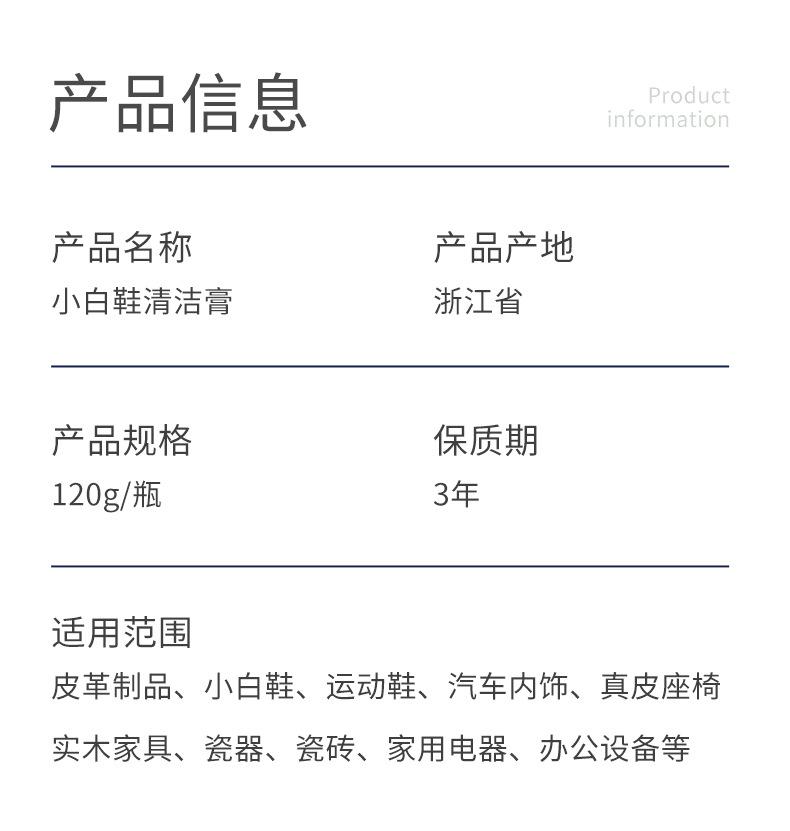 产品信息

Product
information

产品名称
小白鞋清洁膏

产品产地
浙江省

产品规格
120g/瓶

保质期
3年

适用范围
皮革制品、小白鞋、运动鞋、汽车内饰、真皮座椅
实木家具、瓷器、瓷砖、家用电器、办公设备等